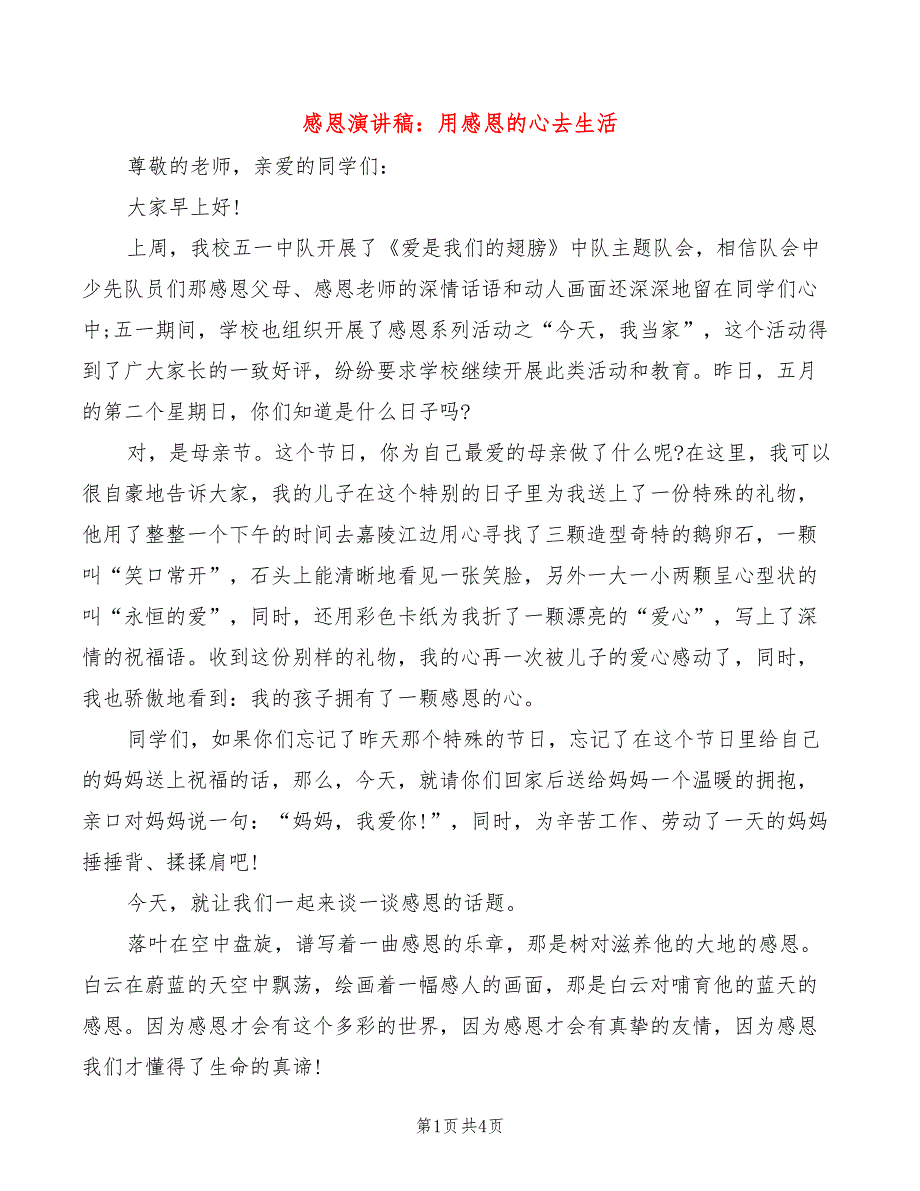 感恩演讲稿：用感恩的心去生活

尊敬的老师，亲爱的同学们：

大家早上好！

上周，我校五一中队开展了《爱是我们的翅膀》中队主题队会，相信队会中少先队员们那感恩父母、感恩老师的深情话语和动人画面还深深地留在同学们心中;五一期间，学校也组织开展了感恩系列活动之“今天，我当家”，这个活动得到了广大家长的一致好评，纷纷要求学校继续开展此类活动和教育。昨日，五月的第二个星期日，你们知道是什么日子吗?

对，是母亲节。这个节日，你为自己最爱的母亲做了什么呢?在这里，我可以很自豪地告诉大家，我的儿子在这个特别的日子里为我送上了一份特殊的礼物，他用了整整一个下午的时间去嘉陵江边用心寻找了三颗造型奇特的鹅卵石，一颗叫“笑口常开”，石头上能清晰地看见一张笑脸，另外一大一小两颗呈心型状的叫“永恒的爱”，同时，还用彩色卡纸为我折了一颗漂亮的“爱心”，写上了深情的祝福语。收到这份别样的礼物，我的心再一次被儿子的爱心感动了，同时，我也骄傲地看到：我的孩子拥有了一颗感恩的心。

同学们，如果你们忘记了昨天那个特殊的节日，忘记了在这个节日里给自己的妈妈送上祝福的话，那么，今天，就请你们回家后送给妈妈一个温暖的拥抱，亲口对妈妈说一句：“妈妈，我爱你!”，同时，为辛苦工作、劳动了一天的妈妈捶捶背、揉揉肩吧!

今天，就让我们一起来谈一谈感恩的话题。

落叶在空中盘旋，谱写着一曲感恩的乐章，那是树对滋养他的大地的感恩。白云在蔚蓝的天空中飘荡，绘画着一幅感人的画面，那是白云对哺育他的蓝天的感恩。因为感恩才会有这个多彩的世界，因为感恩才会有真挚的友情，因为感恩我们才懂得了生命的真谛!

第1页 共4页